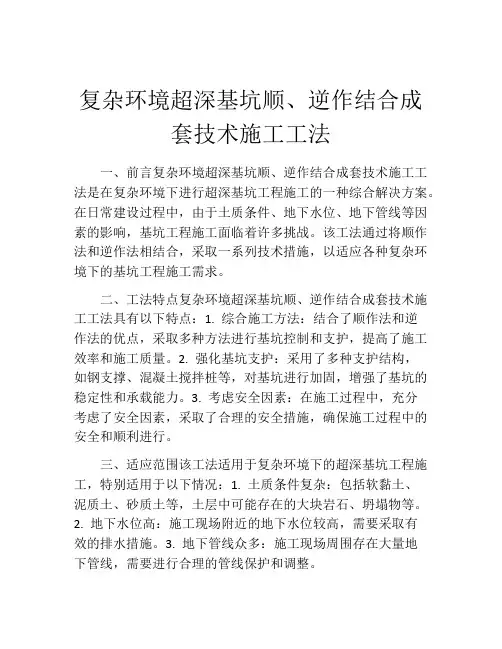 复杂环境超深基坑顺、逆作结合成套技术施工工法

一、前言复杂环境超深基坑顺、逆作结合成套技术施工工法是在复杂环境下进行超深基坑工程施工的一种综合解决方案。在日常建设过程中，由于土质条件、地下水位、地下管线等因素的影响，基坑工程施工面临着许多挑战。该工法通过将顺作法和逆作法相结合，采取一系列技术措施，以适应各种复杂环境下的基坑工程施工需求。

二、工法特点复杂环境超深基坑顺、逆作结合成套技术施工工法具有以下特点：1. 综合施工方法：结合了顺作法和逆作法的优点，采取多种方法进行基坑控制和支护，提高了施工效率和施工质量。2. 强化基坑支护：采用了多种支护结构，如钢支撑、混凝土搅拌桩等，对基坑进行加固，增强了基坑的稳定性和承载能力。3. 考虑安全因素：在施工过程中，充分考虑了安全因素，采取了合理的安全措施，确保施工过程中的安全和顺利进行。

三、适应范围该工法适用于复杂环境下的超深基坑工程施工，特别适用于以下情况：1. 土质条件复杂：包括软黏土、泥质土、砂质土等，土层中可能存在的大块岩石、坍塌物等。2. 地下水位高：施工现场附近的地下水位较高，需要采取有效的排水措施。3. 地下管线众多：施工现场周围存在大量地下管线，需要进行合理的管线保护和调整。